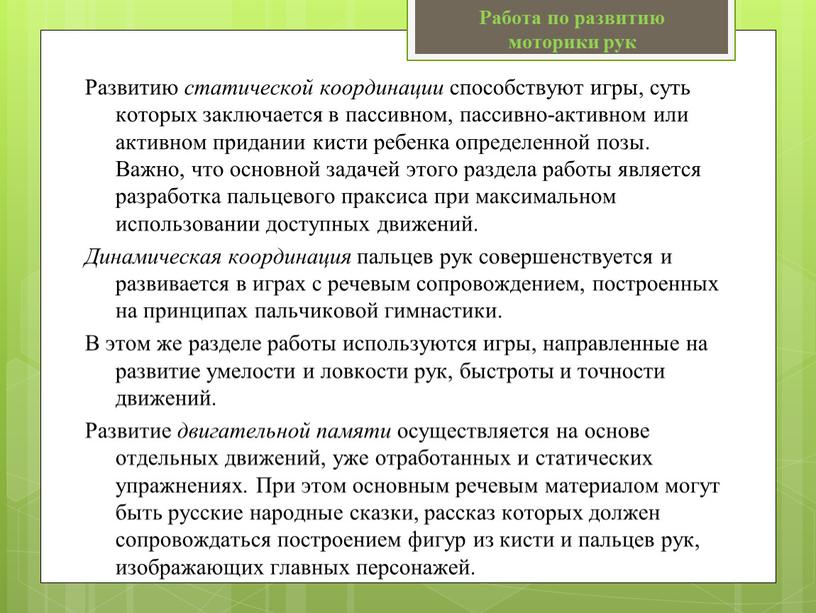 Работа по развитию моторики рук

Развитию статической координации способствуют игры, суть которых заключается в пассивном, пассивно-активном или активном придании кисти ребенка определенной позы. Важно, что основной задачей этого раздела работы является разработка пальцевого праксиса при максимальном использовании доступных движений.

Динамическая координация пальцев рук совершенствуется и развивается в играх с речевым сопровождением, построенных на принципах пальчиковой гимнастики.

В этом же разделе работы используются игры, направленные на развитие умелости и ловкости рук, быстроты и точности движений.

Развитие двигательной памяти осуществляется на основе отдельных движений, уже отработанных и статических упражнениях. При этом основным речевым материалом могут быть русские народные сказки, рассказ которых должен сопровождаться построением фигур из кисти и пальцев рук, изображающих главных персонажей.